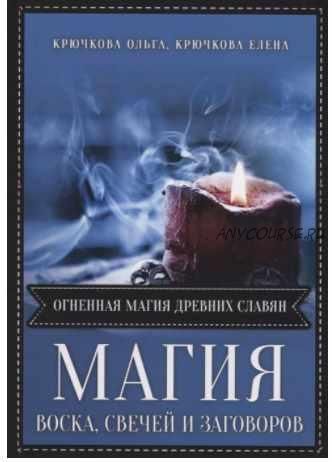 КРЮЧКОВА ОЛЬГА, КРЮЧКОВА ЕЛЕНА

ANYCOURSE.RU

ОГНЕННАЯ МАГИЯ ДРЕВНИХ СЛАВЯН

МАГИЯ

ВОСКА, СВЕЧЕЙ И ЗАГОВОРОВ